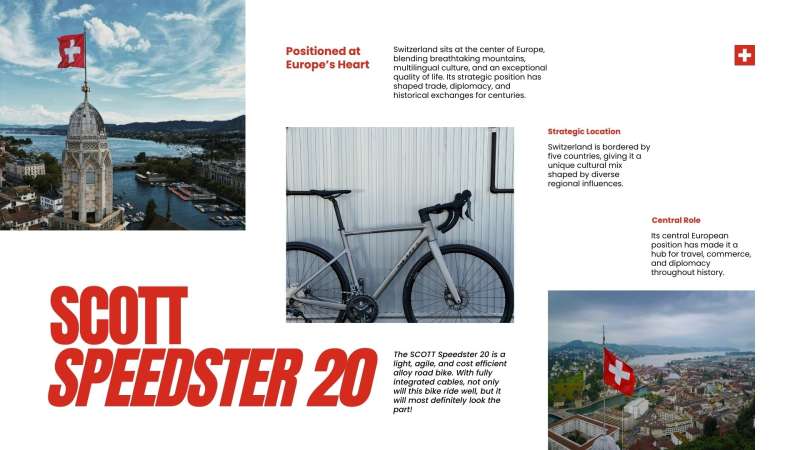 Positioned at Europe's Heart

Switzerland sits at the center of Europe, blending breathtaking mountains, multilingual culture, and an exceptional quality of life. Its strategic position has shaped trade, diplomacy, and historical exchanges for centuries.

Strategic Location

Switzerland is bordered by five countries, giving it a unique cultural mix shaped by diverse regional influences.

Central Role

Its central European position has made it a hub for travel, commerce, and diplomacy throughout history.

SCOTT SPEEDSTER 20

The SCOTT Speedster 20 is a light, agile, and cost efficient alloy road bike. With fully integrated cables, not only will this bike ride well, but it will most definitely look the part!